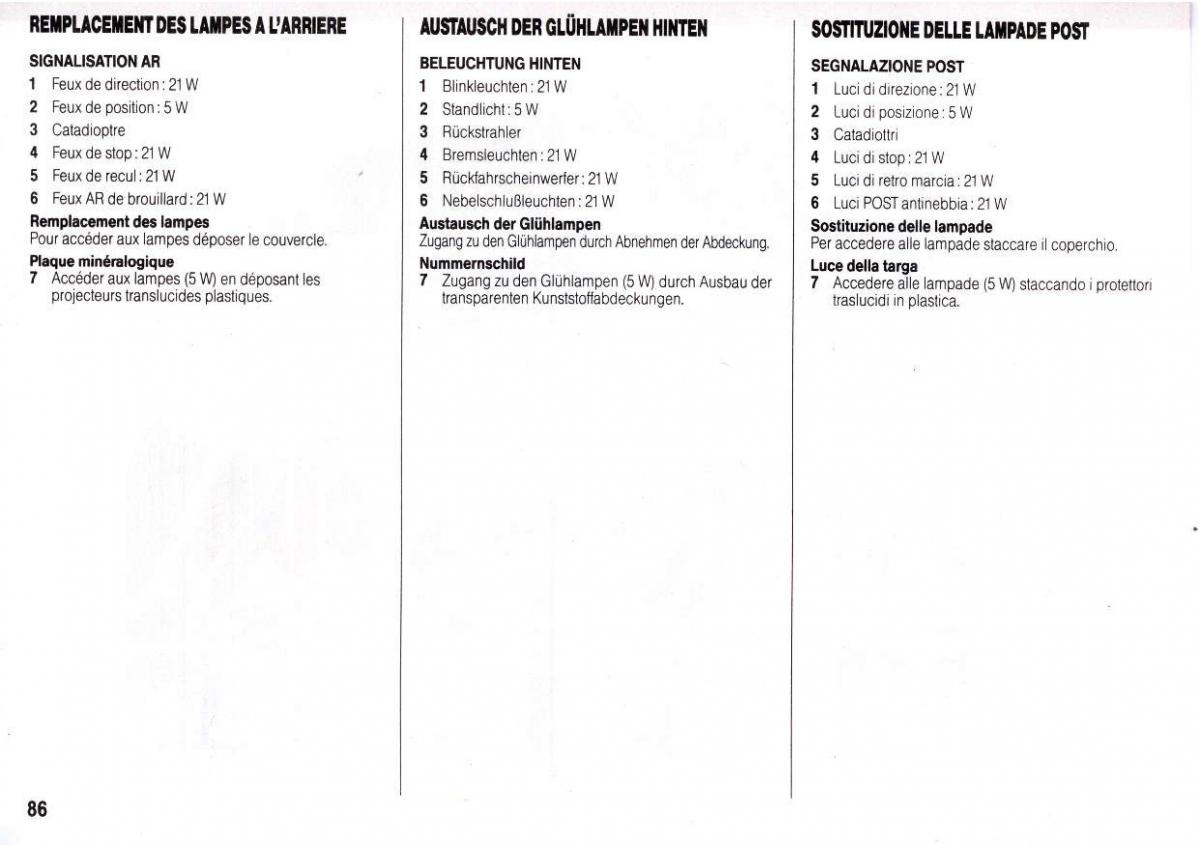 REMPLACEMENT DES LAMPES A L'ARRIERE

SIGNALISATION AR

1 Feux de direction : 21 W
2 Feux de position : 5 W
3 Catadioptre
4 Feux de stop : 21 W
5 Feux de recul : 21 W
6 Feux AR de brouillard : 21 W

Remplacement des lampes
Pour accéder aux lampes déposer le couvercle.

Plaque minéralogique
7 Accéder aux lampes (5 W) en déposant les projecteurs translucides plastiques.

AUSTAUSCH DER GLÜHLAMPEN HINTEN

BELEUCHTUNG HINTEN

1 Blinkleuchten : 21 W
2 Standlicht : 5 W
3 Rückstrahler
4 Bremsleuchten : 21 W
5 Rückfahrscheinwerfer : 21 W
6 Nebelschlußleuchten : 21 W

Austausch der Glühlampen
Zugang zu den Glühlampen durch Abnehmen der Abdeckung.

Nummernschild
7 Zugang zu den Glühlampen (5 W) durch Ausbau der transparenten Kunststoffabdeckungen.

SOSTITUZIONE DELLE LAMPADE POST

SEGNALAZIONE POST

1 Luci di direzione : 21 W
2 Luci di posizione : 5 W
3 Catadiottri
4 Luci di stop : 21 W
5 Luci di retro marcia : 21 W
6 Luci POST antinebbia : 21 W

Sostituzione delle lampade
Per accedere alle lampade staccare il coperchio.

Luce della targa
7 Accedere alle lampade (5 W) staccando i protettori traslucidi in plastica.

86